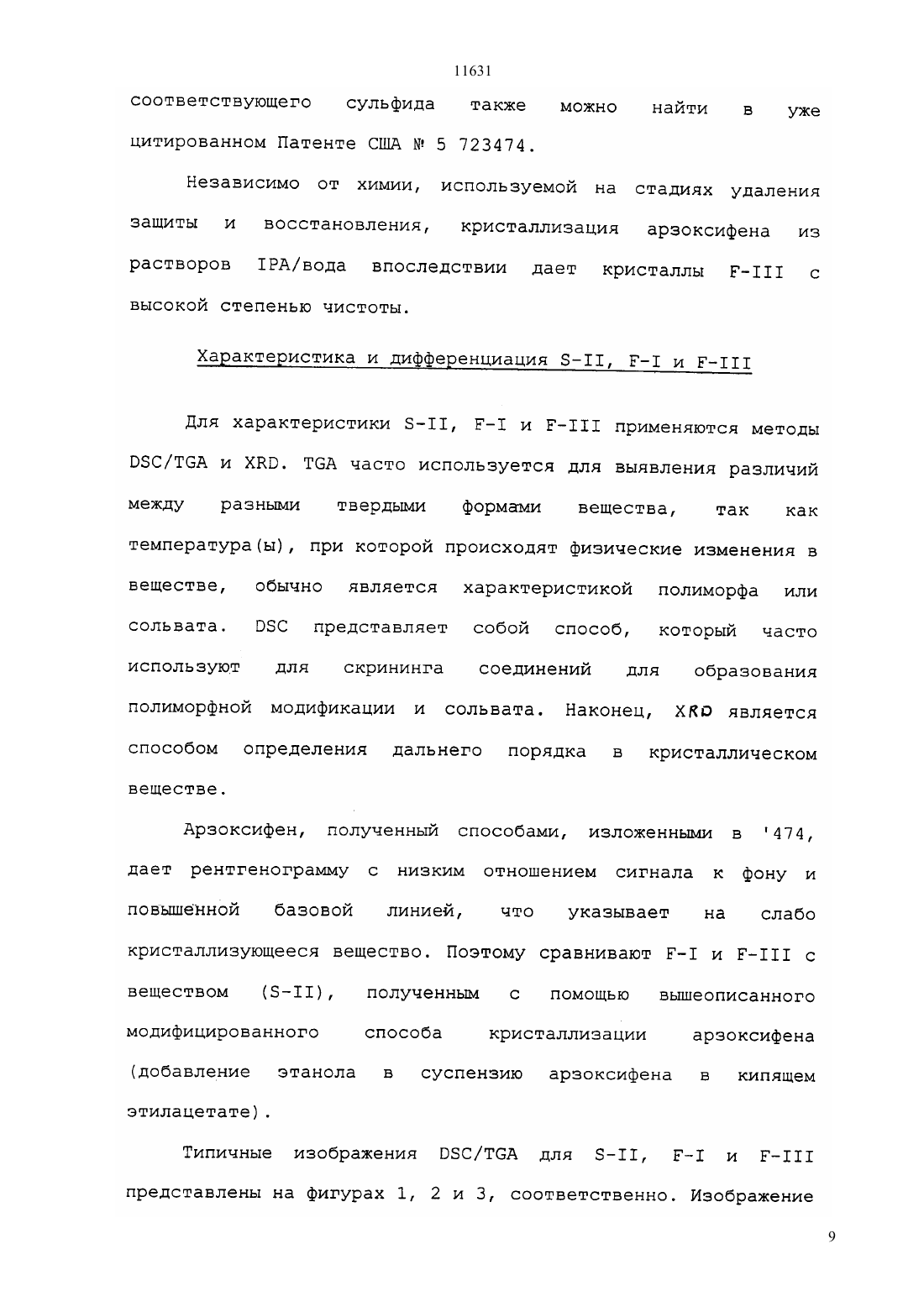 11631

соответствующего сульфида также можно найти в уже цитированном Патенте США № 5 723474.

Независимо от химии, используемой на стадиях удаления защиты и восстановления, кристаллизация арзоксифена из растворов IPA/вода впоследствии дает кристаллы F-III с высокой степенью чистоты.

Характеристика и дифференциация S-II, F-I и F-III

Для характеристики S-II, F-I и F-III применяются методы DSC/TGA и XRD. TGA часто используется для выявления различий между разными твердыми формами вещества, так как температура(ы), при которой происходят физические изменения в веществе, обычно является характеристикой полиморфа или сольвата. DSC представляет собой способ, который часто используют для скрининга соединений для образования полиморфной модификации и сольвата. Наконец, XRD является способом определения дальнего порядка в кристаллическом веществе.

Арзоксифен, полученный способами, изложенными в '474, дает рентгенограмму с низким отношением сигнала к фону и повышенной базовой линией, что указывает на слабо кристаллизующееся вещество. Поэтому сравнивают F-I и F-III с веществом (S-II), полученным с помощью вышеописанного модифицированного способа кристаллизации арзоксифена (добавление этанола в суспензию арзоксифена в кипящем этилацетате).

Типичные изображения DSC/TGA для S-II, F-I и F-III представлены на фигурах 1, 2 и 3, соответственно. Изображение

9